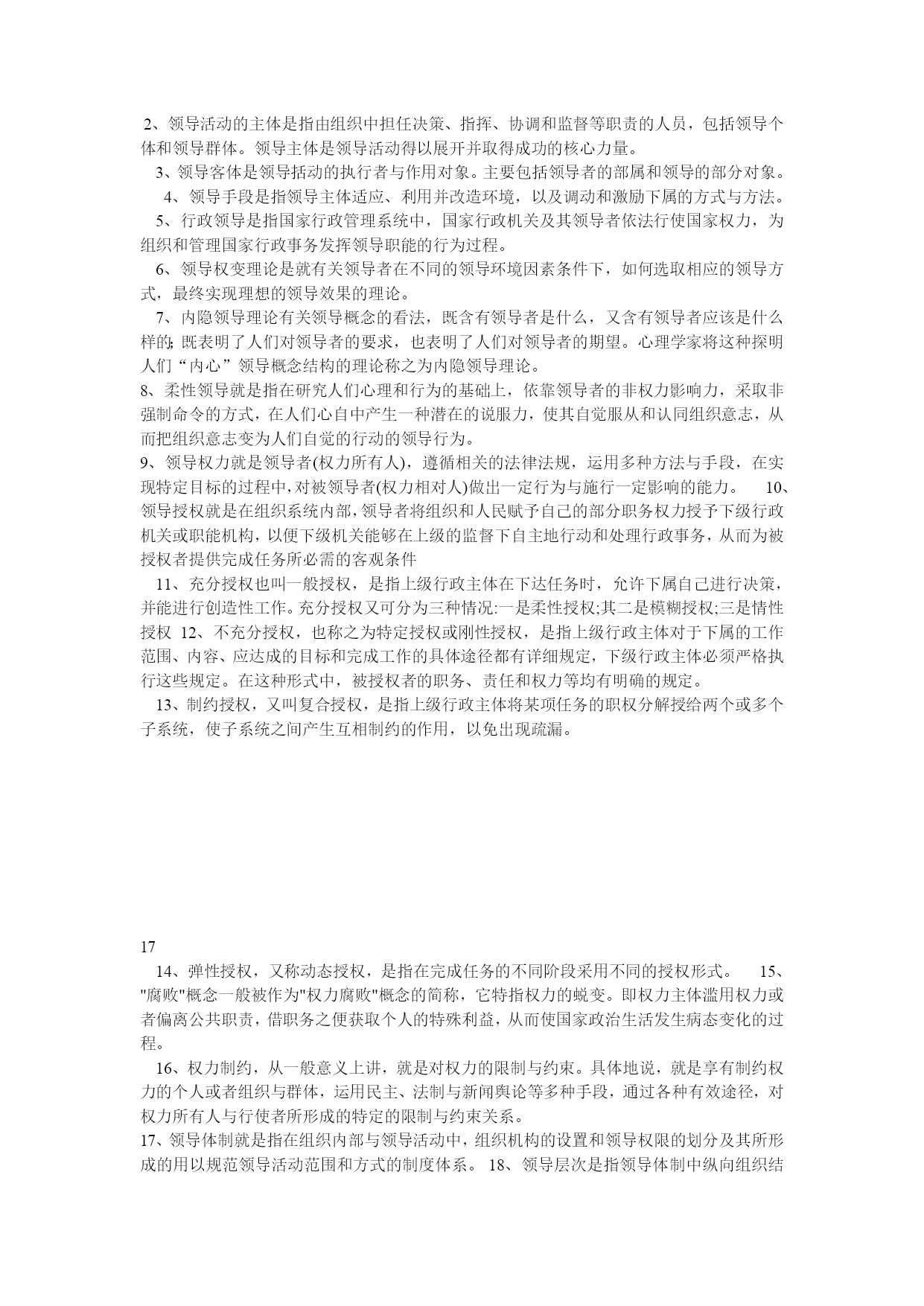 2、领导活动的主体是指由组织中担任决策、指挥、协调和监督等职责的人员，包括领导个体和领导群体。领导主体是领导活动得以展开并取得成功的核心力量。

3、领导客体是领导括动的执行者与作用对象。主要包括领导者的部属和领导的部分对象。

4、领导手段是指领导主体适应、利用并改造环境，以及调动和激励下属的方式与方法。

5、行政领导是指国家行政管理系统中，国家行政机关及其领导者依法行使国家权力，为组织和管理国家行政事务发挥领导职能的行为过程。

6、领导权变理论是就有关领导者在不同的领导环境因素条件下，如何选取相应的领导方式，最终实现理想的领导效果的理论。

7、内隐领导理论有关领导概念的看法，既含有领导者是什么，又含有领导者应该是什么样的;既表明了人们对领导者的要求，也表明了人们对领导者的期望。心理学家将这种探明人们“内心”领导概念结构的理论称之为内隐领导理论。

8、柔性领导就是指在研究人们心理和行为的基础上，依靠领导者的非权力影响力，采取非强制命令的方式，在人们心自中产生一种潜在的说服力，使其自觉服从和认同组织意志，从而把组织意志变为人们自觉的行动的领导行为。

9、领导权力就是领导者(权力所有人)，遵循相关的法律法规，运用多种方法与手段，在实现特定目标的过程中，对被领导者(权力相对人)做出一定行为与施行一定影响的能力。 10、领导授权就是在组织系统内部，领导者将组织和人民赋予自己的部分职务权力授予下级行政机关或职能机构，以便下级机关能够在上级的监督下自主地行动和处理行政事务，从而为被授权者提供完成任务所必需的客观条件

11、充分授权也叫一般授权，是指上级行政主体在下达任务时，允许下属自己进行决策，并能进行创造性工作。充分授权又可分为三种情况:一是柔性授权;其二是模糊授权;三是情性授权 12、不充分授权，也称之为特定授权或刚性授权，是指上级行政主体对于下属的工作范围、内容、应达成的目标和完成工作的具体途径都有详细规定，下级行政主体必须严格执行这些规定。在这种形式中，被授权者的职务、责任和权力等均有明确的规定。

13、制约授权，又叫复合授权，是指上级行政主体将某项任务的职权分解授给两个或多个子系统，使子系统之间产生互相制约的作用，以免出现疏漏。

17

14、弹性授权，又称动态授权，是指在完成任务的不同阶段采用不同的授权形式。 15、"腐败"概念一般被作为"权力腐败"概念的简称，它特指权力的蜕变。即权力主体滥用权力或者偏离公共职责，借职务之便获取个人的特殊利益，从而使国家政治生活发生病态变化的过程。

16、权力制约，从一般意义上讲，就是对权力的限制与约束。具体地说，就是享有制约权力的个人或者组织与群体，运用民主、法制与新闻舆论等多种手段，通过各种有效途径，对权力所有人与行使者所形成的特定的限制与约束关系。

17、领导体制就是指在组织内部与领导活动中，组织机构的设置和领导权限的划分及其所形成的用以规范领导活动范围和方式的制度体系。 18、领导层次是指领导体制中纵向组织结